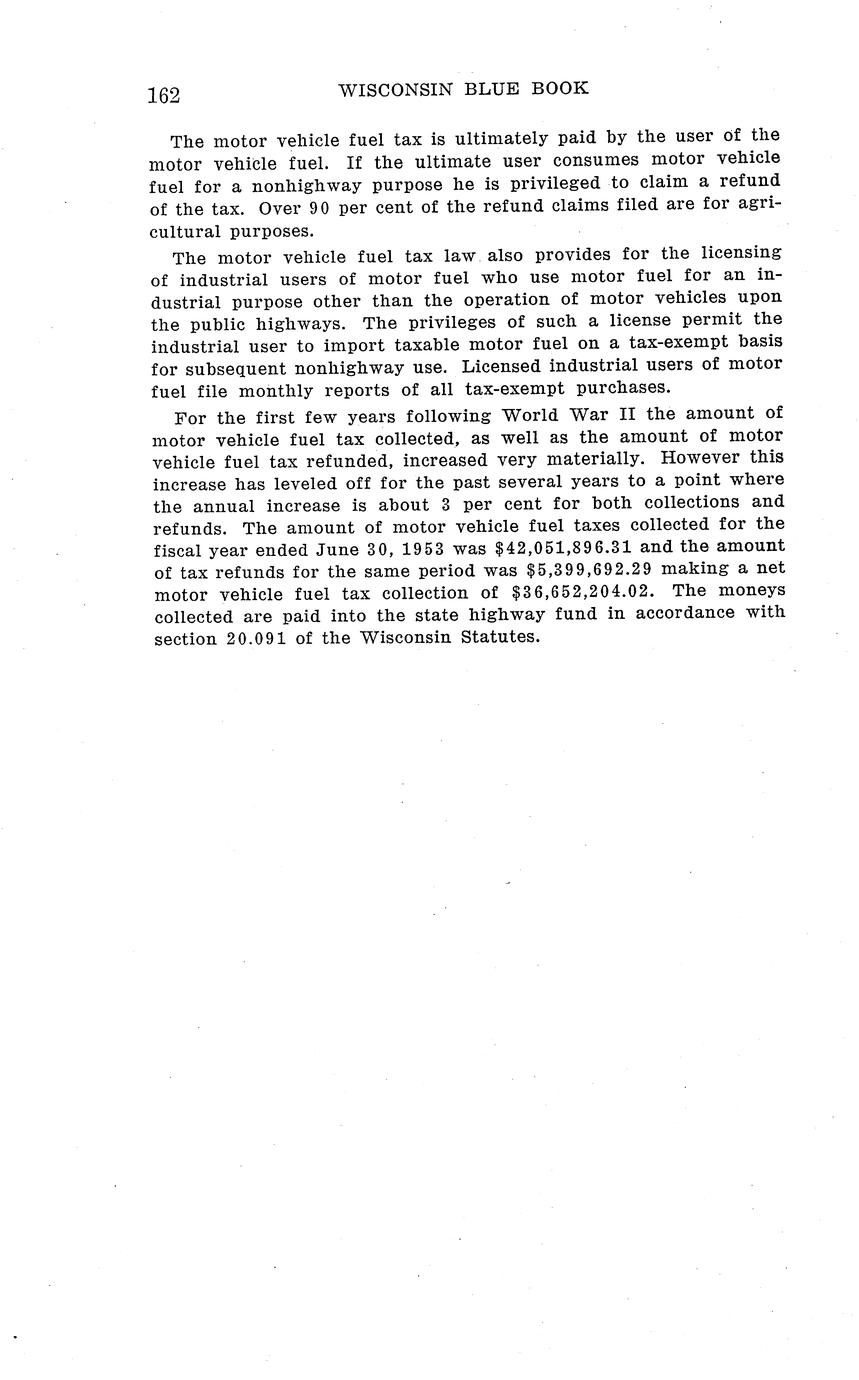 162 WISCONSIN BLUE BOOK

The motor vehicle fuel tax is ultimately paid by the user of the motor vehicle fuel. If the ultimate user consumes motor vehicle fuel for a nonhighway purpose he is privileged to claim a refund of the tax. Over 90 per cent of the refund claims filed are for agricultural purposes.

The motor vehicle fuel tax law also provides for the licensing of industrial users of motor fuel who use motor fuel for an industrial purpose other than the operation of motor vehicles upon the public highways. The privileges of such a license permit the industrial user to import taxable motor fuel on a tax-exempt basis for subsequent nonhighway use. Licensed industrial users of motor fuel file monthly reports of all tax-exempt purchases.

For the first few years following World War II the amount of motor vehicle fuel tax collected, as well as the amount of motor vehicle fuel tax refunded, increased very materially. However this increase has leveled off for the past several years to a point where the annual increase is about 3 per cent for both collections and refunds. The amount of motor vehicle fuel taxes collected for the fiscal year ended June 30, 1953 was \$42,051,896.31 and the amount of tax refunds for the same period was \$5,399,692.29 making a net motor vehicle fuel tax collection of \$36,652,204.02. The moneys collected are paid into the state highway fund in accordance with section 20.091 of the Wisconsin Statutes.